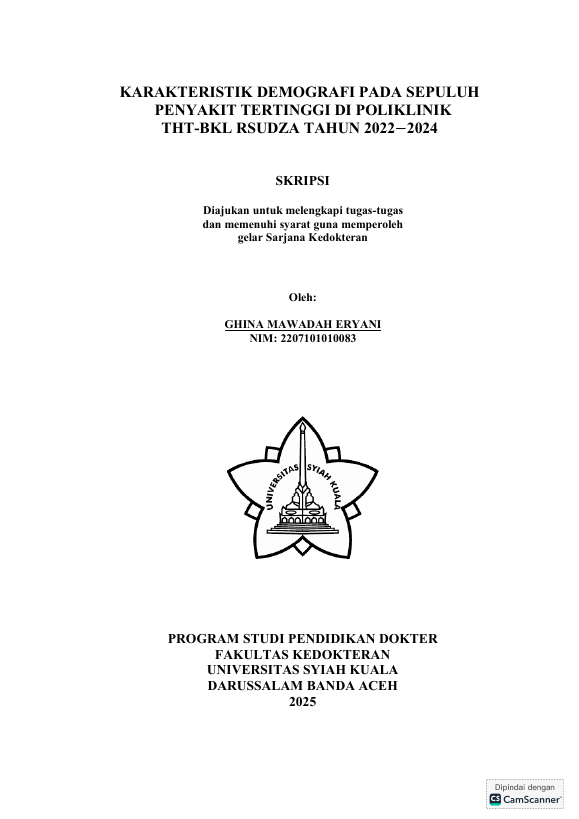 KARAKTERISTIK DEMOGRAFI PADA SEPULUH PENYAKIT TERTINGGI DI POLIKLINIK THT-BKL RSUDZA TAHUN 2022−2024

SKRIPSI

Diajukan untuk melengkapi tugas-tugas dan memenuhi syarat guna memperoleh gelar Sarjana Kedokteran

Oleh:

GHINA MAWADAH ERYANI
NIM: 2207101010083

UNIVERSITAS SYIAH KUALA

PROGRAM STUDI PENDIDIKAN DOKTER
FAKULTAS KEDOKTERAN
UNIVERSITAS SYIAH KUALA
DARUSSALAM BANDA ACEH
2025

Dipindai dengan
CS CamScanner